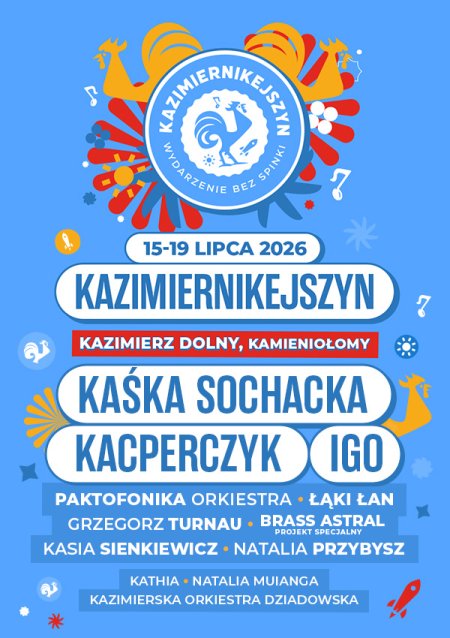 KAZIMIERNIKEJSZYN
WYDARZENIE BEZ SPINKI

15-19 LIPCA 2026

KAZIMIERNIKEJSZYN

KAZIMIERZ DOLNY, KAMIENIOŁOMY

KAŚKA SOCHACKA

KACPERCZYK IGO

PAKTOFONIKA ORKIESTRA • ŁĄKI ŁAN

GRZEGORZ TURNAU • BRASS ASTRAL
PROJEKT SPECJALNY

KASIA SIENKIEWICZ • NATALIA PRZYBYSZ

KATHIA • NATALIA MUIANGA

KAZIMIERSKA ORKIESTRA DZIADOWSKA